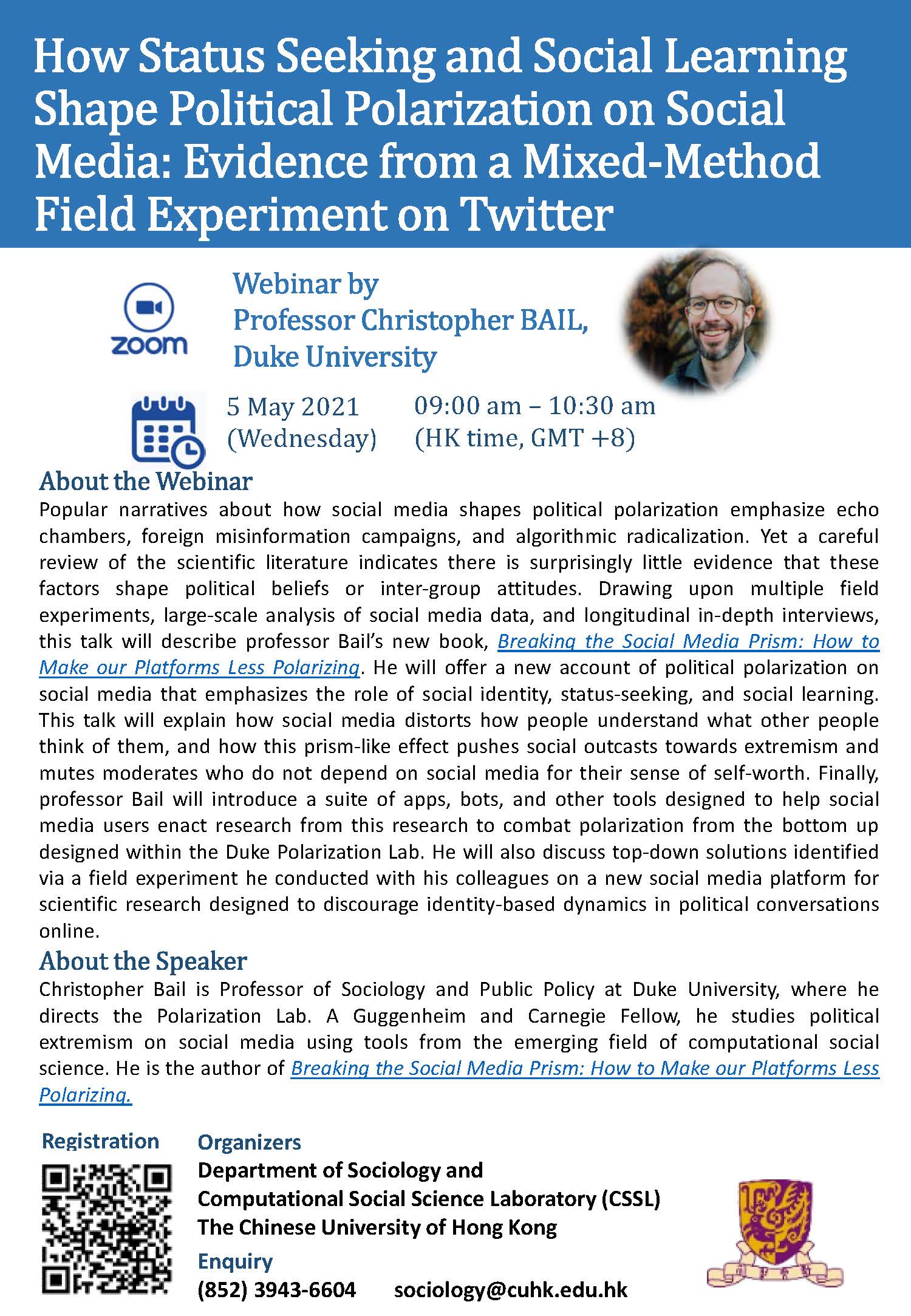 How Status Seeking and Social Learning Shape Political Polarization on Social Media: Evidence from a Mixed-Method Field Experiment on Twitter

zoom

Webinar by
Professor Christopher BAIL,
Duke University

5 May 2021
(Wednesday)

09:00 am – 10:30 am
(HK time, GMT +8)

About the Webinar
Popular narratives about how social media shapes political polarization emphasize echo chambers, foreign misinformation campaigns, and algorithmic radicalization. Yet a careful review of the scientific literature indicates there is surprisingly little evidence that these factors shape political beliefs or inter-group attitudes. Drawing upon multiple field experiments, large-scale analysis of social media data, and longitudinal in-depth interviews, this talk will describe professor Bail's new book, Breaking the Social Media Prism: How to Make our Platforms Less Polarizing. He will offer a new account of political polarization on social media that emphasizes the role of social identity, status-seeking, and social learning. This talk will explain how social media distorts how people understand what other people think of them, and how this prism-like effect pushes social outcasts towards extremism and mutes moderates who do not depend on social media for their sense of self-worth. Finally, professor Bail will introduce a suite of apps, bots, and other tools designed to help social media users enact research from this research to combat polarization from the bottom up designed within the Duke Polarization Lab. He will also discuss top-down solutions identified via a field experiment he conducted with his colleagues on a new social media platform for scientific research designed to discourage identity-based dynamics in political conversations online.

About the Speaker
Christopher Bail is Professor of Sociology and Public Policy at Duke University, where he directs the Polarization Lab. A Guggenheim and Carnegie Fellow, he studies political extremism on social media using tools from the emerging field of computational social science. He is the author of Breaking the Social Media Prism: How to Make our Platforms Less Polarizing.

Registration

Organizers
Department of Sociology and
Computational Social Science Laboratory (CSSL)
The Chinese University of Hong Kong

Enquiry
(852) 3943-6604 sociology@cuhk.edu.hk